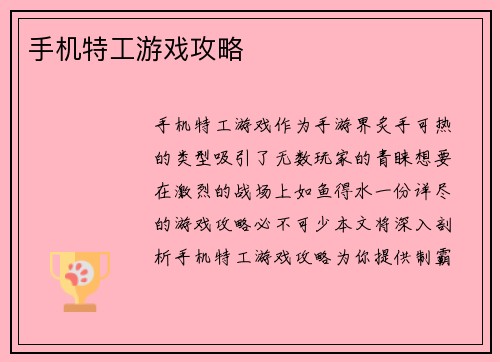 手机特工游戏攻略

手机特工游戏作为手游界炙手可热的类型吸引了无数玩家的青睐想要在激烈的战场上如鱼得水一份详尽的游戏攻略必不可少本文将深入剖析手机特工游戏攻略为你提供制霸